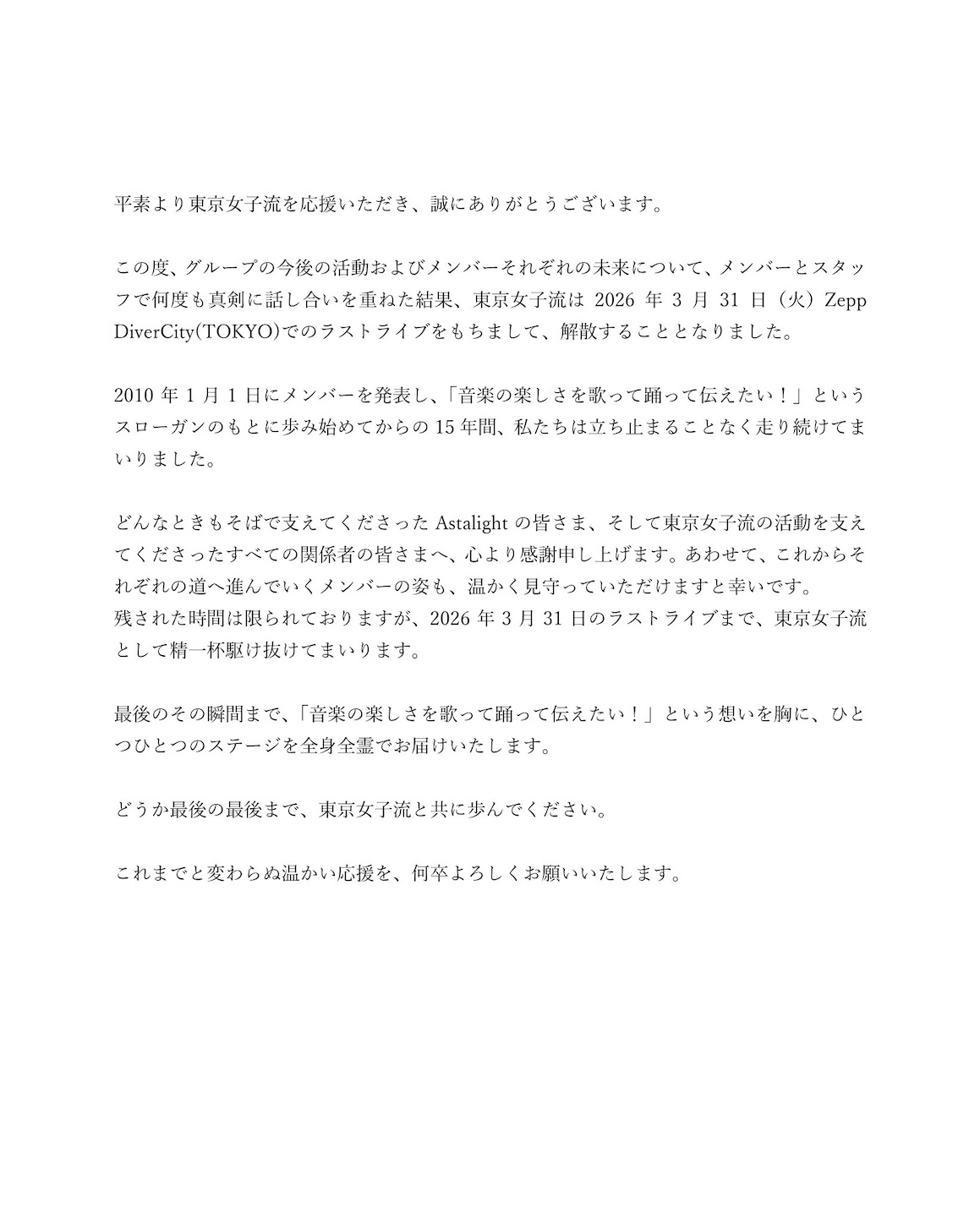 平素より東京女子流を応援いただき、誠にありがとうございます。

この度、グループの今後の活動およびメンバーそれぞれの未来について、メンバーとスタッフで何度も真剣に話し合いを重ねた結果、東京女子流は 2026 年 3 月 31 日（火）Zepp DiverCity(TOKYO)でのラストライブをもちまして、解散することとなりました。

2010 年 1 月 1 日にメンバーを発表し、「音楽の楽しさを歌って踊って伝えたい！」というスローガンのもとに歩み始めてからの 15 年間、私たちは立ち止まることなく走り続けてまいりました。

どんなときもそばで支えてくださった Astalight の皆さま、そして東京女子流の活動を支えてくださったすべての関係者の皆さまへ、心より感謝申し上げます。あわせて、これからそれぞれの道へ進んでいくメンバーの姿も、温かく見守っていただけますと幸いです。
残された時間は限られておりますが、2026 年 3 月 31 日のラストライブまで、東京女子流として精一杯駆け抜けてまいります。

最後のその瞬間まで、「音楽の楽しさを歌って踊って伝えたい！」という想いを胸に、ひとつひとつのステージを全身全霊でお届けいたします。

どうか最後の最後まで、東京女子流と共に歩んでください。

これまでと変わらぬ温かい応援を、何卒よろしくお願いいたします。